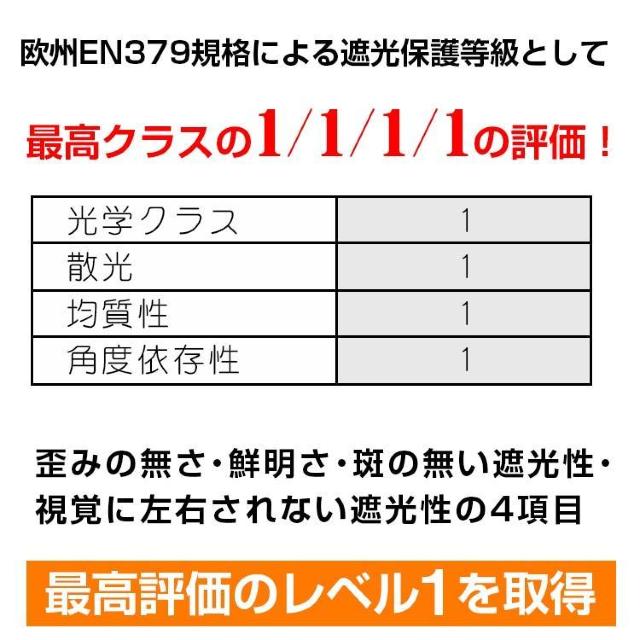 欧州EN379規格による遮光保護等級として

最高クラスの1/1/1/1の評価！

| 光学クラス | 1 |
|---|---|
| 散光 | 1 |
| 均質性 | 1 |
| 角度依存性 | 1 |

歪みの無さ・鮮明さ・斑の無い遮光性・視覚に左右されない遮光性の4項目

最高評価のレベル1を取得